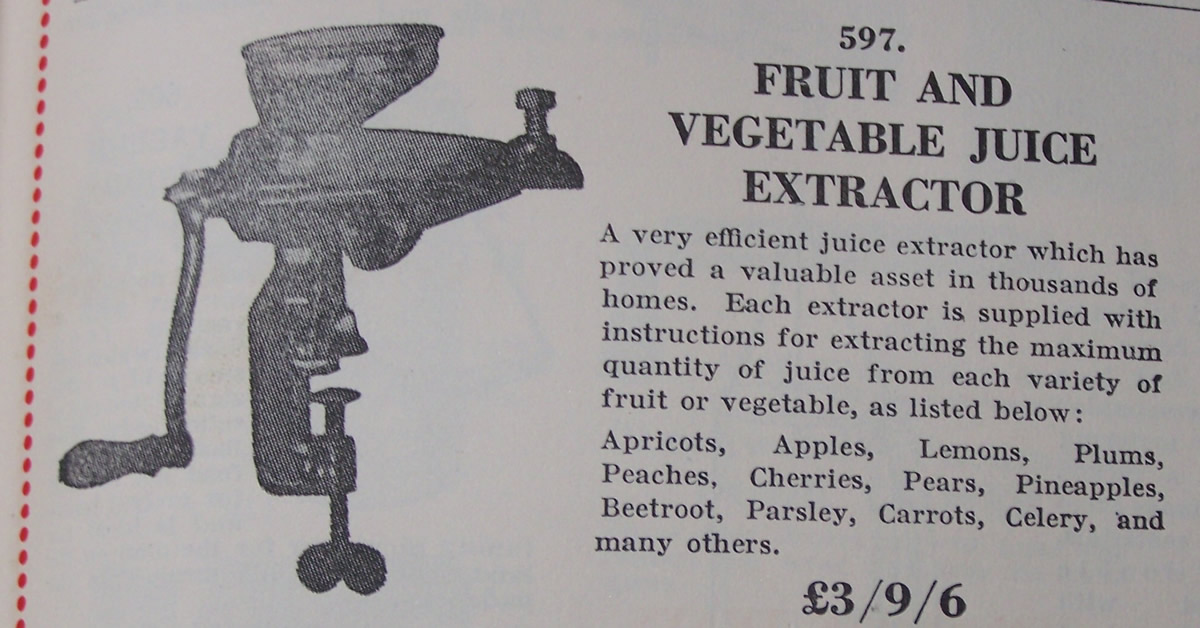 597.

FRUIT AND VEGETABLE JUICE EXTRACTOR

A very efficient juice extractor which has proved a valuable asset in thousands of homes. Each extractor is supplied with instructions for extracting the maximum quantity of juice from each variety of fruit or vegetable, as listed below:

Apricots, Apples, Lemons, Plums, Peaches, Cherries, Pears, Pineapples, Beetroot, Parsley, Carrots, Celery, and many others.

£3/9/6